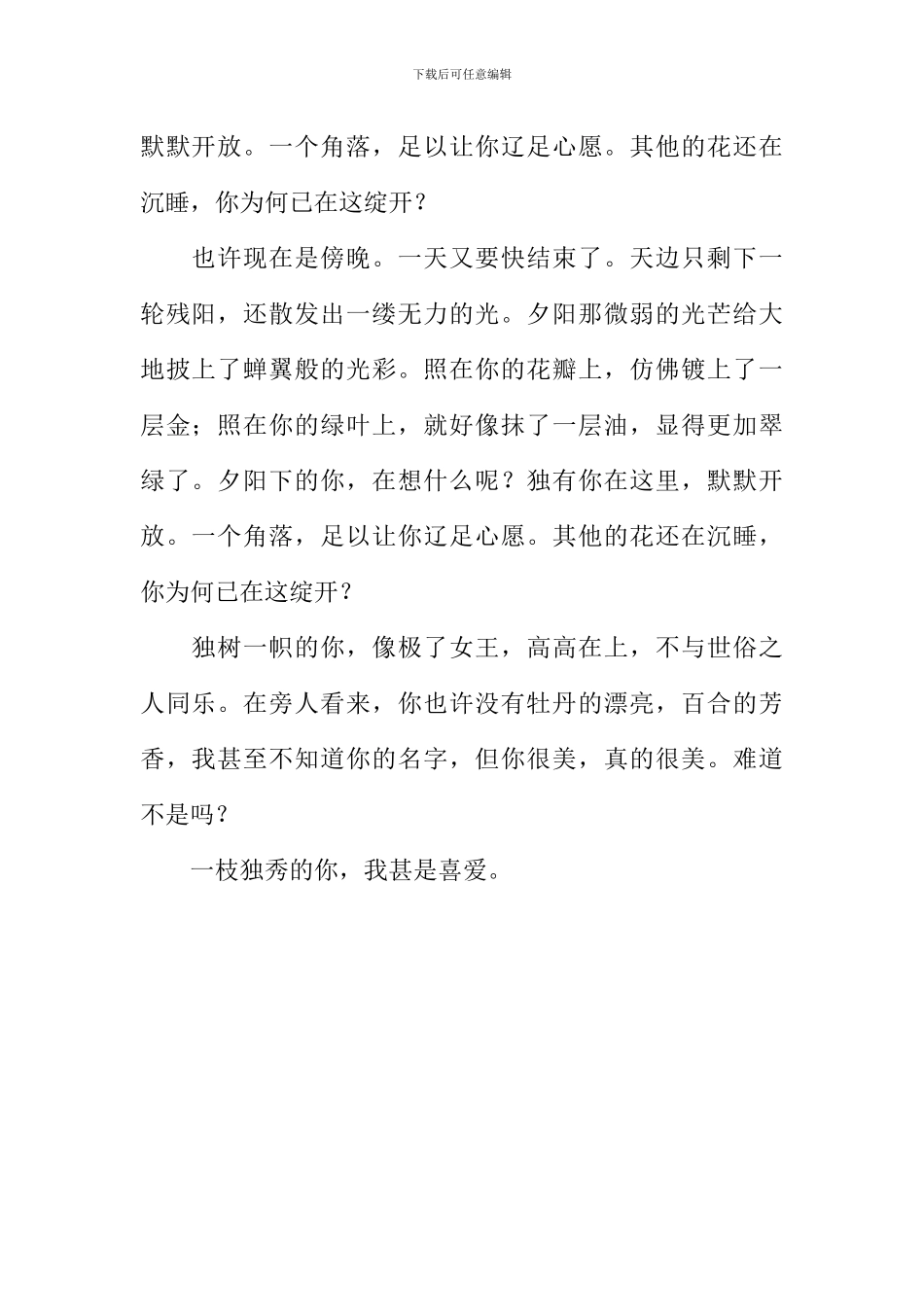 下载后可任意编辑

默默开放。一个角落，足以让你辽足心愿。其他的花还在沉睡，你为何已在这绽开？

也许现在是傍晚。一天又要快结束了。天边只剩下一轮残阳，还散发出一缕无力的光。夕阳那微弱的光芒给大地披上了蝉翼般的光彩。照在你的花瓣上，仿佛镀上了一层金；照在你的绿叶上，就好像抹了一层油，显得更加翠绿了。夕阳下的你，在想什么呢？独有你在这里，默默开放。一个角落，足以让你辽足心愿。其他的花还在沉睡，你为何已在这绽开？

独树一帜的你，像极了女王，高高在上，不与世俗之人同乐。在旁人看来，你也许没有牡丹的漂亮，百合的芳香，我甚至不知道你的名字，但你很美，真的很美。难道不是吗？

一枝独秀的你，我甚是喜爱。